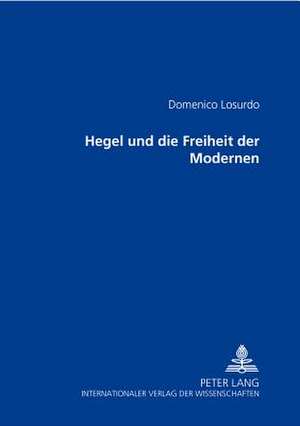 Domenico Losurdo

Hegel und die Freiheit der Modernen

PETER LANG
INTERNATIONALER VERLAG DER WISSENSCHAFTEN